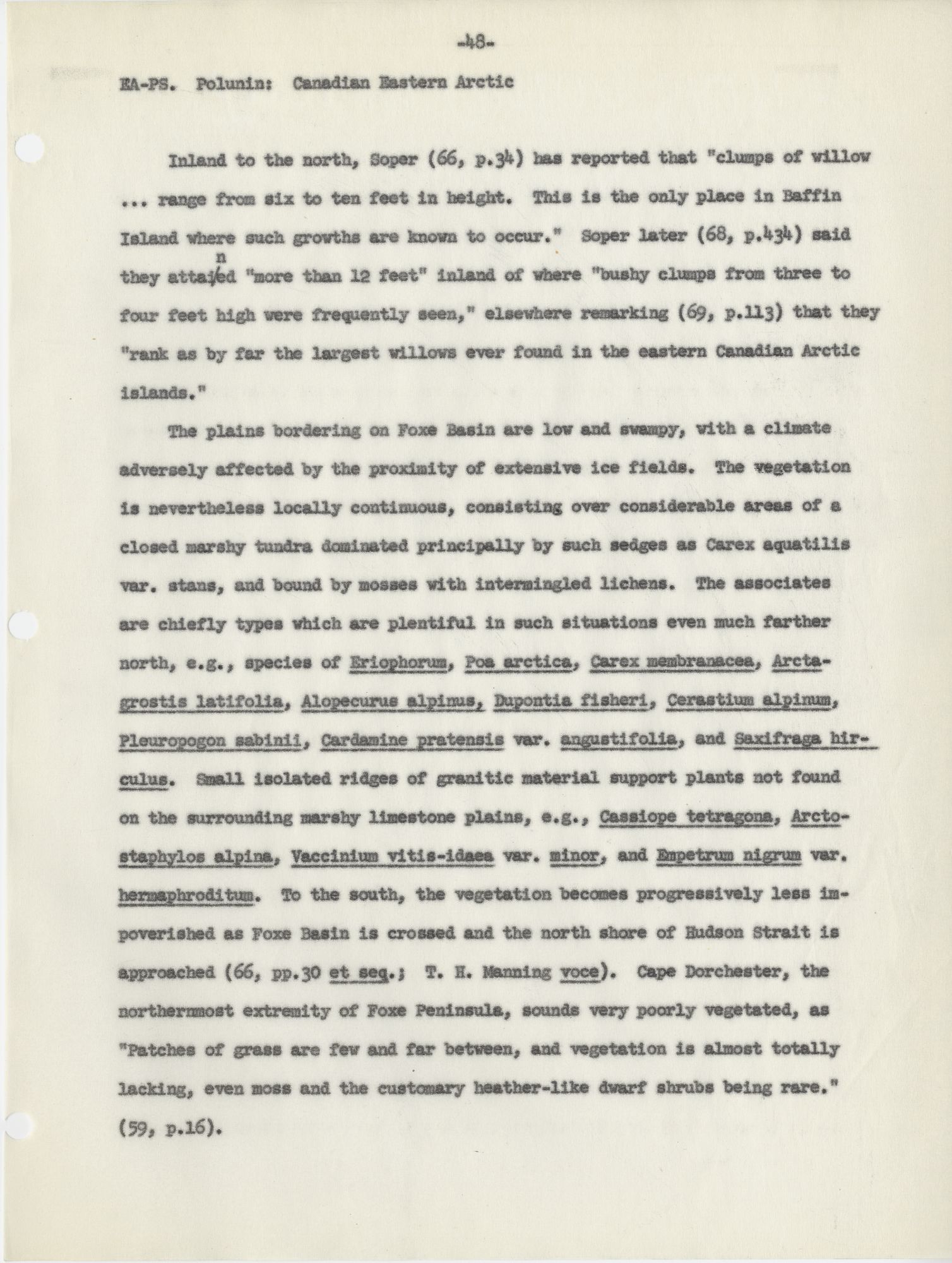 -48-

EA-PS. Polunin: Canadian Eastern Arctic

Inland to the north, Soper (66, p.34) has reported that "clumps of willow ... range from six to ten feet in height. This is the only place in Baffin Island where such growths are known to occur." Soper later (68, p.434) said they attained "more than 12 feet" inland of where "bushy clumps from three to four feet high were frequently seen," elsewhere remarking (69, p.113) that they "rank as by far the largest willows ever found in the eastern Canadian Arctic islands."

The plains bordering on Foxe Basin are low and swampy, with a climate adversely affected by the proximity of extensive ice fields. The vegetation is nevertheless locally continuous, consisting over considerable areas of a closed marshy tundra dominated principally by such sedges as Carex aquatilis var. stans, and bound by mosses with intermingled lichens. The associates are chiefly types which are plentiful in such situations even much farther north, e.g., species of Eriophorum, Poa arctica, Carex membranacea, Arctagrostis latifolia, Alopecurus alpinus, Dupontia fisheri, Cerastium alpinum, Pleuropogon sabinii, Cardamine pratensis var. angustifolia, and Saxifraga hirculus. Small isolated ridges of granitic material support plants not found on the surrounding marshy limestone plains, e.g., Cassiope tetragona, Arctostaphylos alpina, Vaccinium vitis-idaea var. minor, and Empetrum nigrum var. hermaphroditum. To the south, the vegetation becomes progressively less impoverished as Foxe Basin is crossed and the north shore of Hudson Strait is approached (66, pp.30 et seq.; T. H. Manning voce). Cape Dorchester, the northernmost extremity of Foxe Peninsula, sounds very poorly vegetated, as "Patches of grass are few and far between, and vegetation is almost totally lacking, even moss and the customary heather-like dwarf shrubs being rare." (59, p.16).